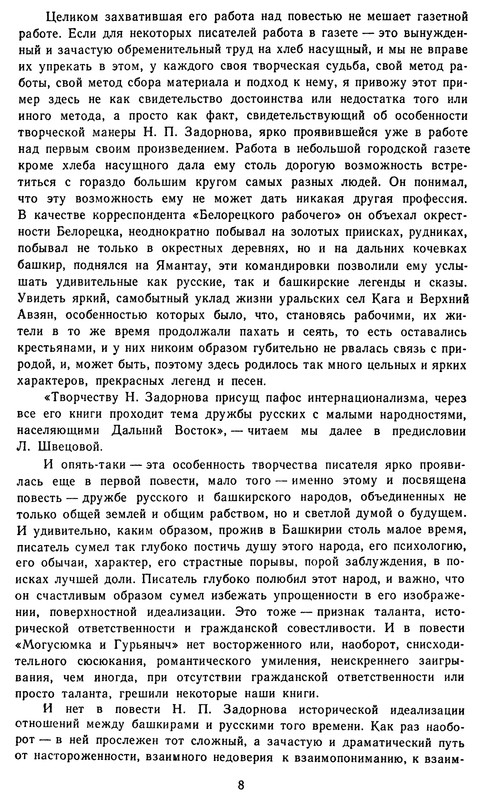 Целиком захватившая его работа над повестью не мешает газетной работе. Если для некоторых писателей работа в газете — это вынужденный и зачастую обременительный труд на хлеб насущный, и мы не вправе их упрекать в этом, у каждого своя творческая судьба, свой метод работы, свой метод сбора материала и подход к нему, я привожу этот пример здесь не как свидетельство достоинства или недостатка того или иного метода, а просто как факт, свидетельствующий об особенности творческой манеры Н. П. Задорнова, ярко проявившейся уже в работе над первым своим произведением. Работа в небольшой городской газете кроме хлеба насущного дала ему столь дорогую возможность встретиться с гораздо большим кругом самых разных людей. Он понимал, что эту возможность ему не может дать никакая другая профессия. В качестве корреспондента «Белорецкого рабочего» он объехал окрестности Белорецка, неоднократно побывал на золотых приисках, рудниках, побывал не только в окрестных деревнях, но и на дальних кочевках башкир, поднялся на Ямантау, эти командировки позволили ему услышать удивительные как русские, так и башкирские легенды и сказы. Увидеть яркий, самобытный уклад жизни уральских сел Кага и Верхний Авзян, особенностью которых было, что, становясь рабочими, их жители в то же время продолжали пахать и сеять, то есть оставались крестьянами, и у них никоим образом губительно не рвалась связь с природой, и, может быть, поэтому здесь родилось так много цельных и ярких характеров, прекрасных легенд и песен.

«Творчеству Н. Задорнова присущ пафос интернационализма, через все его книги проходит тема дружбы русских с малыми народностями, населяющими Дальний Восток», — читаем мы далее в предисловии Л. Швецовой.

И опять-таки — эта особенность творчества писателя ярко проявилась еще в первой повести, мало того — именно этому и посвящена повесть — дружбе русского и башкирского народов, объединенных не только общей землей и общим рабством, но и светлой думой о будущем. И удивительно, каким образом, прожив в Башкирии столь малое время, писатель сумел так глубоко постичь душу этого народа, его психологию, его обычаи, характер, его страстные порывы, порой заблуждения, в поисках лучшей доли. Писатель глубоко полюбил этот народ, и важно, что он счастливым образом сумел избежать упрощенности в его изображении, поверхностной идеализации. Это тоже — признак таланта, исторической ответственности и гражданской совестливости. И в повести «Могусюмка и Гурьяныч» нет восторженного или, наоборот, снисходительного сюсюкания, романтического умиления, неискреннего заигрывания, чем иногда, при отсутствии гражданской ответственности или просто таланта, грешили некоторые наши книги.

И нет в повести Н. П. Задорнова исторической идеализации отношений между башкирами и русскими того времени. Как раз наоборот — в ней прослежен тот сложный, а зачастую и драматический путь от настороженности, взаимного недоверия к взаимопониманию, к взаим-

8